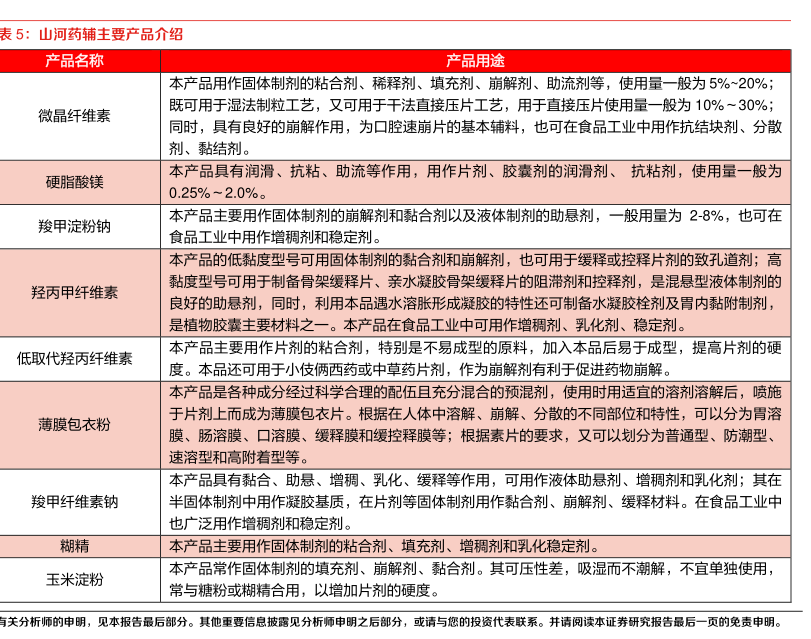 表 5：山河药辅主要产品介绍

| 产品名称 | 产品用途 |
|---|---|
| 微晶纤维素 | 本产品用作固体制剂的粘合剂、稀释剂、填充剂、崩解剂、助流剂等，使用量一般为 5%~20%；既可用于湿法制粒工艺，又可用于干法直接压片工艺，用于直接压片使用量一般为 10%～30%；同时，具有良好的崩解作用，为口腔速崩片的基本辅料，也可在食品工业中用作抗结块剂、分散剂、黏结剂。 |
| 硬脂酸镁 | 本产品具有润滑、抗粘、助流等作用，用作片剂、胶囊剂的润滑剂、 抗粘剂，使用量一般为 0.25%～2.0%。 |
| 羧甲淀粉钠 | 本产品主要用作固体制剂的崩解剂和黏合剂以及液体制剂的助悬剂，一般用量为 2-8%，也可在食品工业中用作增稠剂和稳定剂。 |
| 羟丙甲纤维素 | 本产品的低黏度型号可用固体制剂的黏合剂和崩解剂，也可用于缓释或控释片剂的致孔道剂；高黏度型号可用于制备骨架缓释片、亲水凝胶骨架缓释片的阻滞剂和控释剂，是混悬型液体制剂的良好的助悬剂，同时，利用本品遇水溶胀形成凝胶的特性还可制备水凝胶栓剂及胃内黏附制剂，是植物胶囊主要材料之一。本产品在食品工业中可用作增稠剂、乳化剂、稳定剂。 |
| 低取代羟丙纤维素 | 本产品主要用作片剂的粘合剂，特别是不易成型的原料，加入本品后易于成型，提高片剂的硬度。本品还可用于小伎俩西药或中草药片剂，作为崩解剂有利于促进药物崩解。 |
| 薄膜包衣粉 | 本产品是各种成分经过科学合理的配伍且充分混合的预混剂，使用时用适宜的溶剂溶解后，喷施于片剂上而成为薄膜包衣片。根据在人体中溶解、崩解、分散的不同部位和特性，可以分为胃溶膜、肠溶膜、口溶膜、缓释膜和缓控释膜等；根据素片的要求，又可以划分为普通型、防潮型、速溶型和高附着型等。 |
| 羧甲纤维素钠 | 本产品具有黏合、助悬、增稠、乳化、缓释等作用，可用作液体助悬剂、增稠剂和乳化剂；其在半固体制剂中用作凝胶基质，在片剂等固体制剂用作黏合剂、崩解剂、缓释材料。在食品工业中也广泛用作增稠剂和稳定剂。 |
| 糊精 | 本产品主要用作固体制剂的粘合剂、填充剂、增稠剂和乳化稳定剂。 |
| 玉米淀粉 | 本产品常作固体制剂的填充剂、崩解剂、黏合剂。其可压性差，吸湿而不潮解，不宜单独使用，常与糖粉或糊精合用，以增加片剂的硬度。 |

有关分析师的申明，见本报告最后部分。其他重要信息披露见分析师申明之后部分，或请与您的投资代表联系。并请阅读本证券研究报告最后一页的免责申明。